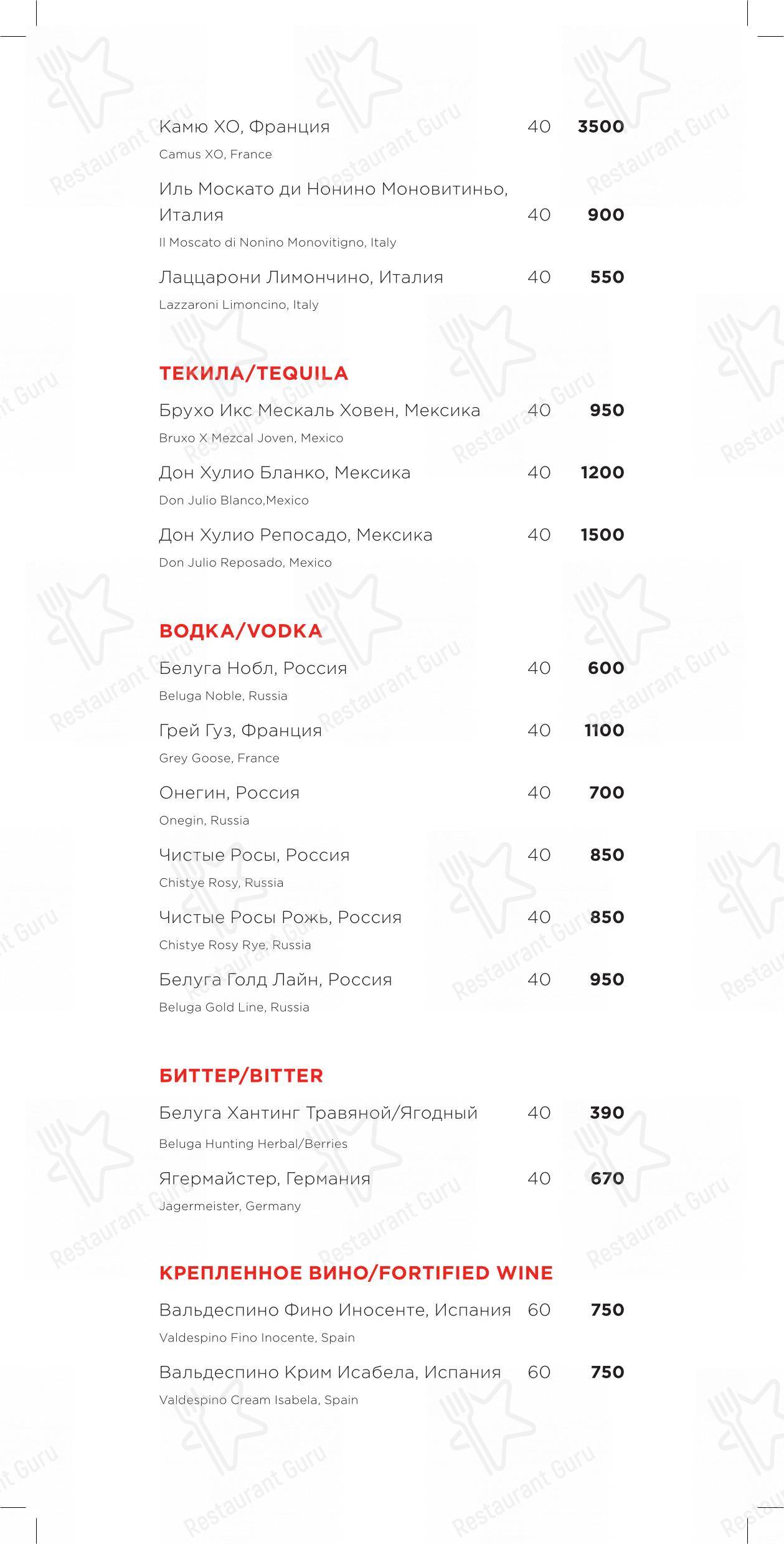 Камю ХО, Франция 40 3500
Camus XO, France

Иль Москато ди Нонино Моновитиньо, Италия 40 900
Il Moscato di Nonino Monovitigno, Italy

Лаццарони Лимончино, Италия 40 550
Lazzaroni Limoncino, Italy

ТЕКИЛА/TEQUILA

Брухо Икс Мескаль Ховен, Мексика 40 950
Bruxo X Mezcal Joven, Mexico

Дон Хулио Бланко, Мексика 40 1200
Don Julio Blanco,Mexico

Дон Хулио Репосадо, Мексика 40 1500
Don Julio Reposado, Mexico

ВОДКА/VODKA

Белуга Нобл, Россия 40 600
Beluga Noble, Russia

Грей Гуз, Франция 40 1100
Grey Goose, France

Онегин, Россия 40 700
Onegin, Russia

Чистые Росы, Россия 40 850
Chistye Rosy, Russia

Чистые Росы Рожь, Россия 40 850
Chistye Rosy Rye, Russia

Белуга Голд Лайн, Россия 40 950
Beluga Gold Line, Russia

БИТТЕР/BITTER

Белуга Хантинг Травяной/Ягодный 40 390
Beluga Hunting Herbal/Berries

Ягермайстер, Германия 40 670
Jagermeister, Germany

КРЕПЛЕННОЕ ВИНО/FORTIFIED WINE

Вальдеспино Фино Иносенте, Испания 60 750
Valdespino Fino Inocente, Spain

Вальдеспино Крим Исабела, Испания 60 750
Valdespino Cream Isabela, Spain

Restaurant Guru